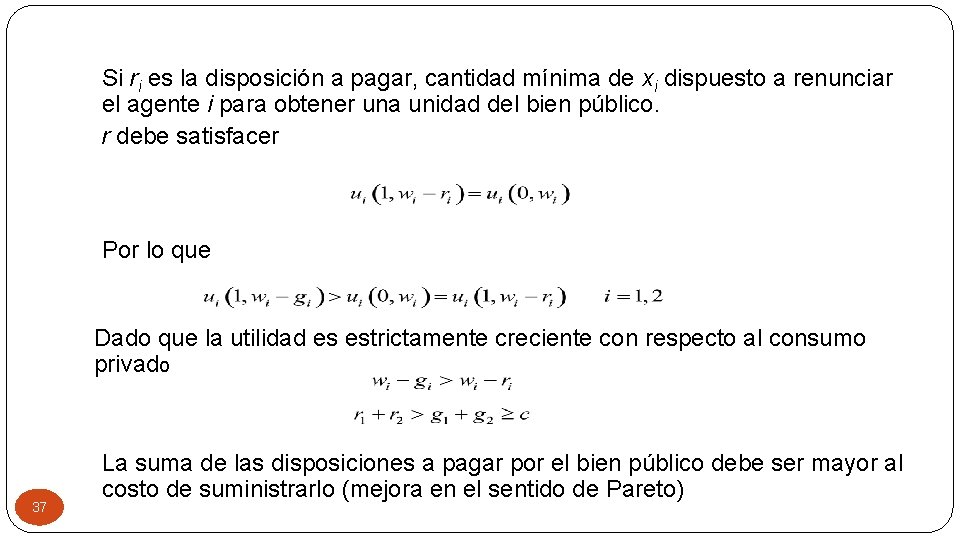 Si $r_i$ es la disposición a pagar, cantidad mínima de $x_i$ dispuesto a renunciar el agente $i$ para obtener una unidad del bien público.
$r$ debe satisfacer

$u_i(1, w_i - r_i) = u_i(0, w_i)$

Por lo que

$u_i(1, w_i - g_i) > u_i(0, w_i) = u_i(1, w_i - r_i) \quad i = 1, 2$

Dado que la utilidad es estrictamente creciente con respecto al consumo privado

$w_i - g_i > w_i - r_i$

$r_1 + r_2 > g_1 + g_2 \geq c$

La suma de las disposiciones a pagar por el bien público debe ser mayor al costo de suministrarlo (mejora en el sentido de Pareto)

37